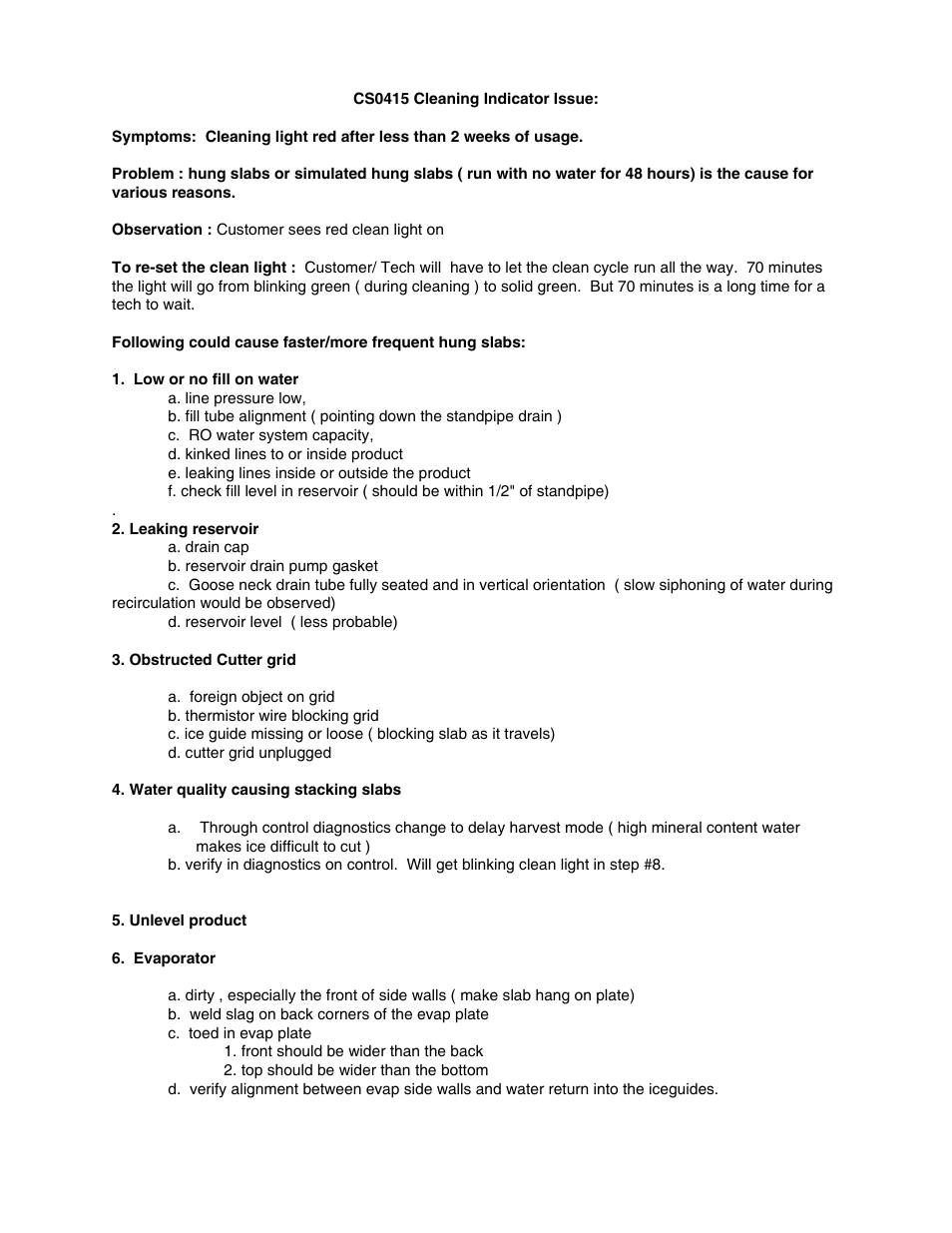 CS0415 Cleaning Indicator Issue:

Symptoms: Cleaning light red after less than 2 weeks of usage.

Problem : hung slabs or simulated hung slabs ( run with no water for 48 hours) is the cause for various reasons.

Observation : Customer sees red clean light on

To re-set the clean light : Customer/ Tech will have to let the clean cycle run all the way. 70 minutes the light will go from blinking green ( during cleaning ) to solid green. But 70 minutes is a long time for a tech to wait.

Following could cause faster/more frequent hung slabs:

1. Low or no fill on water
a. line pressure low,
b. fill tube alignment ( pointing down the standpipe drain )
c. RO water system capacity,
d. kinked lines to or inside product
e. leaking lines inside or outside the product
f. check fill level in reservoir ( should be within 1/2" of standpipe)
.
2. Leaking reservoir
a. drain cap
b. reservoir drain pump gasket
c. Goose neck drain tube fully seated and in vertical orientation ( slow siphoning of water during recirculation would be observed)
d. reservoir level ( less probable)

3. Obstructed Cutter grid

a. foreign object on grid
b. thermistor wire blocking grid
c. ice guide missing or loose ( blocking slab as it travels)
d. cutter grid unplugged

4. Water quality causing stacking slabs

a. Through control diagnostics change to delay harvest mode ( high mineral content water makes ice difficult to cut )
b. verify in diagnostics on control. Will get blinking clean light in step #8.

5. Unlevel product

6. Evaporator

a. dirty , especially the front of side walls ( make slab hang on plate)
b. weld slag on back corners of the evap plate
c. toed in evap plate
1. front should be wider than the back
2. top should be wider than the bottom
d. verify alignment between evap side walls and water return into the iceguides.